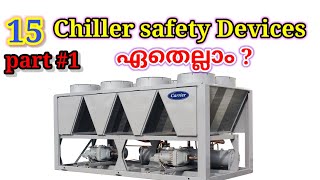 15 Chiller safety Devices

part #1

ഏതെല്ലാം ?

Carrier